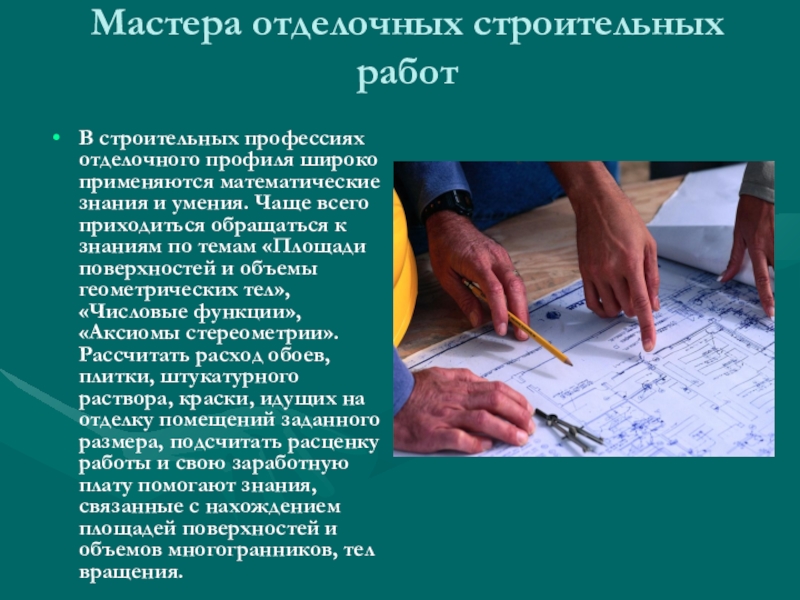 Мастера отделочных строительных работ

• В строительных профессиях отделочного профиля широко применяются математические знания и умения. Чаще всего приходиться обращаться к знаниям по темам «Площади поверхностей и объемы геометрических тел», «Числовые функции», «Аксиомы стереометрии». Рассчитать расход обоев, плитки, штукатурного раствора, краски, идущих на отделку помещений заданного размера, подсчитать расценку работы и свою заработную плату помогают знания, связанные с нахождением площадей поверхностей и объемов многогранников, тел вращения.